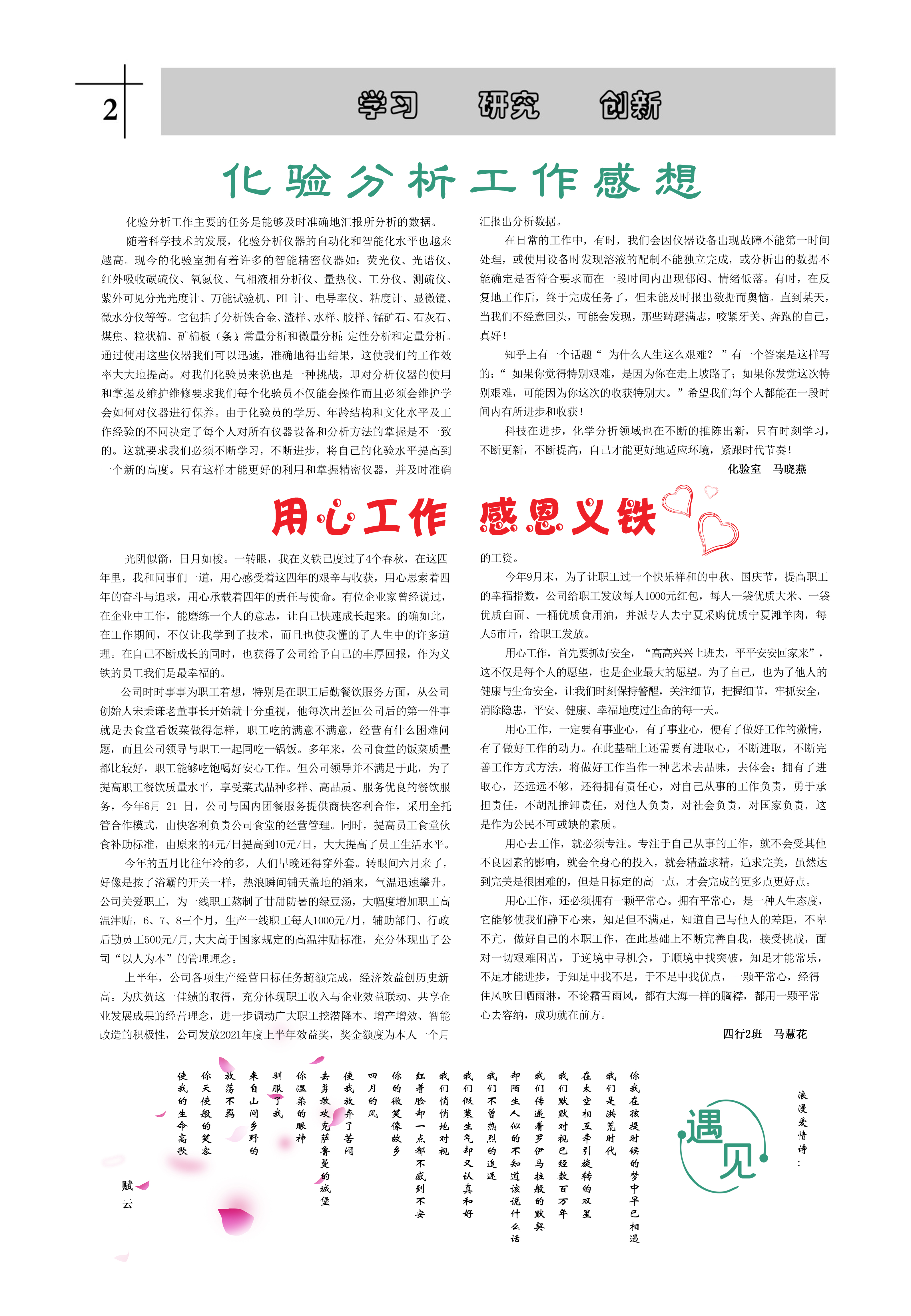 2

学习 研究 创新

化验分析工作感想

化验分析工作主要的任务是能够及时准确地汇报所分析的数据。

随着科学技术的发展，化验分析仪器的自动化和智能化水平也越来越高。现今的化验室拥有着许多的智能精密仪器如：荧光仪、光谱仪、红外吸收碳硫仪、氧氮仪、气相液相分析仪、量热仪、工分仪、测硫仪、紫外可见分光光度计、万能试验机、PH 计、电导率仪、粘度计、显微镜、微水分仪等等。它包括了分析铁合金、渣样、水样、胶样、锰矿石、石灰石、煤焦、粒状棉、矿棉板（条）；常量分析和微量分析；定性分析和定量分析。通过使用这些仪器我们可以迅速，准确地得出结果，这使我们的工作效率大大地提高。对我们化验员来说也是一种挑战，即对分析仪器的使用和掌握及维护维修要求我们每个化验员不仅能会操作而且必须会维护学会如何对仪器进行保养。由于化验员的学历、年龄结构和文化水平及工作经验的不同决定了每个人对所有仪器设备和分析方法的掌握是不一致的。这就要求我们必须不断学习，不断进步，将自己的化验水平提高到一个新的高度。只有这样才能更好的利用和掌握精密仪器，并及时准确汇报出分析数据。

在日常的工作中，有时，我们会因仪器设备出现故障不能第一时间处理，或使用设备时发现溶液的配制不能独立完成，或分析出的数据不能确定是否符合要求而在一段时间内出现郁闷、情绪低落。有时，在反复地工作后，终于完成任务了，但未能及时报出数据而奥恼。直到某天，当我们不经意回头，可能会发现，那些踌躇满志，咬紧牙关、奔跑的自己，真好！

知乎上有一个话题“ 为什么人生这么艰难？ ”有一个答案是这样写的：“ 如果你觉得特别艰难，是因为你在走上坡路了；如果你发觉这次特别艰难，可能因为你这次的收获特别大。”希望我们每个人都能在一段时间内有所进步和收获！

科技在进步，化学分析领域也在不断的推陈出新，只有时刻学习，不断更新，不断提高，自己才能更好地适应环境，紧跟时代节奏！

化验室 马晓燕

用心工作 感恩义铁

光阴似箭，日月如梭。一转眼，我在义铁已度过了4个春秋，在这四年里，我和同事们一道，用心感受着这四年的艰辛与收获，用心思索着四年的奋斗与追求，用心承载着四年的责任与使命。有位企业家曾经说过，在企业中工作，能磨练一个人的意志，让自己快速成长起来。的确如此，在工作期间，不仅让我学到了技术，而且也使我懂的了人生中的许多道理。在自己不断成长的同时，也获得了公司给予自己的丰厚回报，作为义铁的员工我们是最幸福的。

公司时时事事为职工着想，特别是在职工后勤餐饮服务方面，从公司创始人宋秉谦老董事长开始就十分重视，他每次出差回公司后的第一件事就是去食堂看饭菜做得怎样，职工吃的满意不满意，经营有什么困难问题，而且公司领导与职工一起同吃一锅饭。多年来，公司食堂的饭菜质量都比较好，职工能够吃饱喝好安心工作。但公司领导并不满足于此，为了提高职工餐饮质量水平，享受菜式品种多样、高品质、服务优良的餐饮服务，今年6月 21 日，公司与国内团餐服务提供商快客利合作，采用全托管合作模式，由快客利负责公司食堂的经营管理。同时，提高员工食堂伙食补助标准，由原来的4元/日提高到10元/日，大大提高了员工生活水平。

今年的五月比往年冷的多，人们早晚还得穿外套。转眼间六月来了，好像是按了浴霸的开关一样，热浪瞬间铺天盖地的涌来，气温迅速攀升。公司关爱职工，为一线职工熬制了甘甜防暑的绿豆汤，大幅度增加职工高温津贴，6、7、8三个月，生产一线职工每人1000元/月，辅助部门、行政后勤员工500元/月,大大高于国家规定的高温津贴标准，充分体现出了公司“以人为本”的管理理念。

上半年，公司各项生产经营目标任务超额完成，经济效益创历史新高。为庆贺这一佳绩的取得，充分体现职工收入与企业效益联动、共享企业发展成果的经营理念，进一步调动广大职工挖潜降本、增产增效、智能改造的积极性，公司发放2021年度上半年效益奖，奖金额度为本人一个月的工资。

今年9月末，为了让职工过一个快乐祥和的中秋、国庆节，提高职工的幸福指数，公司给职工发放每人1000元红包，每人一袋优质大米、一袋优质白面、一桶优质食用油，并派专人去宁夏采购优质宁夏滩羊肉，每人5市斤，给职工发放。

用心工作，首先要抓好安全，“高高兴兴上班去，平平安安回家来”，这不仅是每个人的愿望，也是企业最大的愿望。为了自己，也为了他人的健康与生命安全，让我们时刻保持警醒，关注细节，把握细节，牢抓安全，消除隐患，平安、健康、幸福地度过生命的每一天。

用心工作，一定要有事业心，有了事业心，便有了做好工作的激情，有了做好工作的动力。在此基础上还需要有进取心，不断进取，不断完善工作方式方法，将做好工作当作一种艺术去品味，去体会；拥有了进取心，还远远不够，还得拥有责任心，对自己从事的工作负责，勇于承担责任，不胡乱推卸责任，对他人负责，对社会负责，对国家负责，这是作为公民不可或缺的素质。

用心去工作，就必须专注。专注于自己从事的工作，就不会受其他不良因素的影响，就会全身心的投入，就会精益求精，追求完美，虽然达到完美是很困难的，但是目标定的高一点，才会完成的更多点更好点。

用心工作，还必须拥有一颗平常心。拥有平常心，是一种人生态度，它能够使我们静下心来，知足但不满足，知道自己与他人的差距，不卑不亢，做好自己的本职工作，在此基础上不断完善自我，接受挑战，面对一切艰难困苦，于逆境中寻机会，于顺境中找突破，知足才能常乐，不足才能进步，于知足中找不足，于不足中找优点，一颗平常心，经得住风吹日晒雨淋，不论霜雪雨风，都有大海一样的胸襟，都用一颗平常心去容纳，成功就在前方。

四行2班 马慧花

浪漫爱情诗：

遇见

你我在孩提时候的梦中早已相遇
我们是洪荒时代
在太空相互牵引旋转的双星
我们默默对视已经数百万年
我们传递着罗伊马拉般的默契
却陌生人似的不知道该说什么话
我们不曾热烈的追逐
我们假装生气却又认真和好
我们悄悄地对视
红着脸却一点都不感到不安
你的微笑像故乡
四月的风
使我放弃了苦闷
去勇敢攻克萨鲁曼的城堡
你温柔的眼神
驯服了我
来自山间乡野的
放荡不羁
你天使般的笑容
使我的生命高歌

赋云